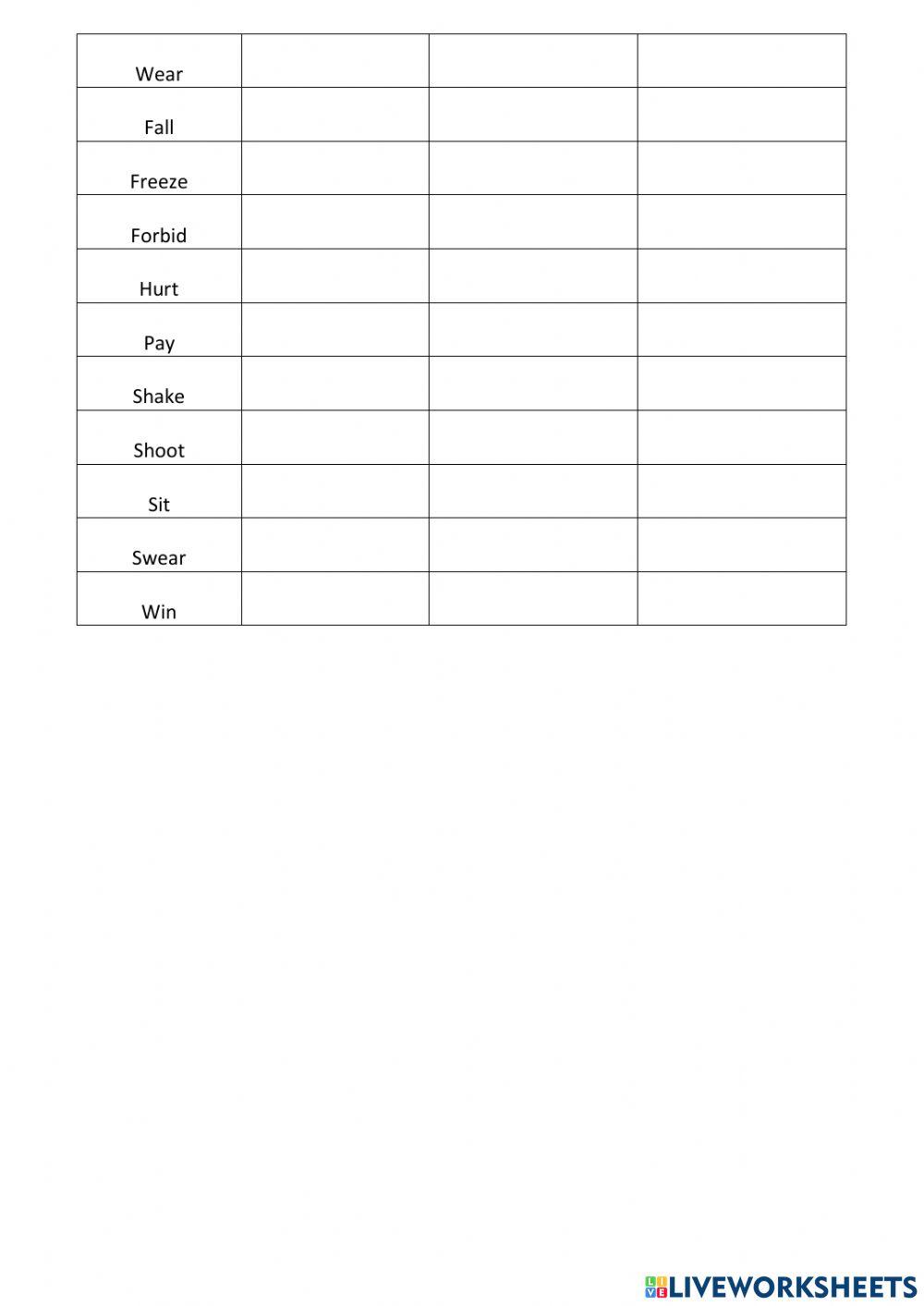 | Wear | | | |
|---|---|---|---|
| Fall | | | |
| Freeze | | | |
| Forbid | | | |
| Hurt | | | |
| Pay | | | |
| Shake | | | |
| Shoot | | | |
| Sit | | | |
| Swear | | | |
| Win | | | |

LIVEWORKSHEETS